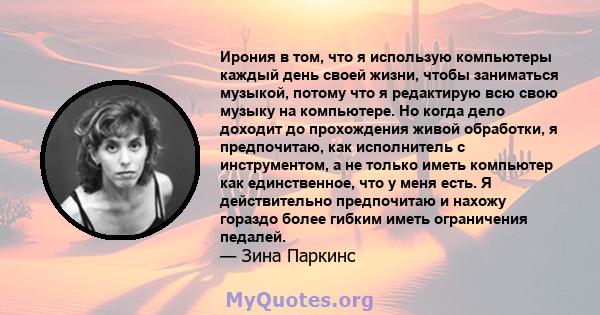 Ирония в том, что я использую компьютеры каждый день своей жизни, чтобы заниматься музыкой, потому что я редактирую всю свою музыку на компьютере. Но когда дело доходит до прохождения живой обработки, я предпочитаю, как исполнитель с инструментом, а не только иметь компьютер как единственное, что у меня есть. Я действительно предпочитаю и нахожу гораздо более гибким иметь ограничения педалей.
— Зина Паркинс

MyQuotes.org